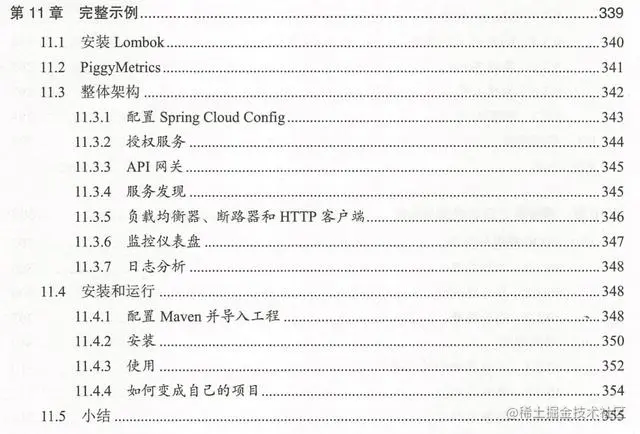 第11章 完整示例 339

11.1 安装Lombok 340

11.2 PiggyMetrics 341

11.3 整体架构 342

11.3.1 配置Spring Cloud Config 343

11.3.2 授权服务 344

11.3.3 API网关 345

11.3.4 服务发现 345

11.3.5 负载均衡器、断路器和HTTP客户端 346

11.3.6 监控仪表盘 347

11.3.7 日志分析 348

11.4 安装和运行 348

11.4.1 配置Maven并导入工程 348

11.4.2 安装 350

11.4.3 使用 352

11.4.4 如何变成自己的项目 354

11.5 小结 355

@稀土掘金技术社区